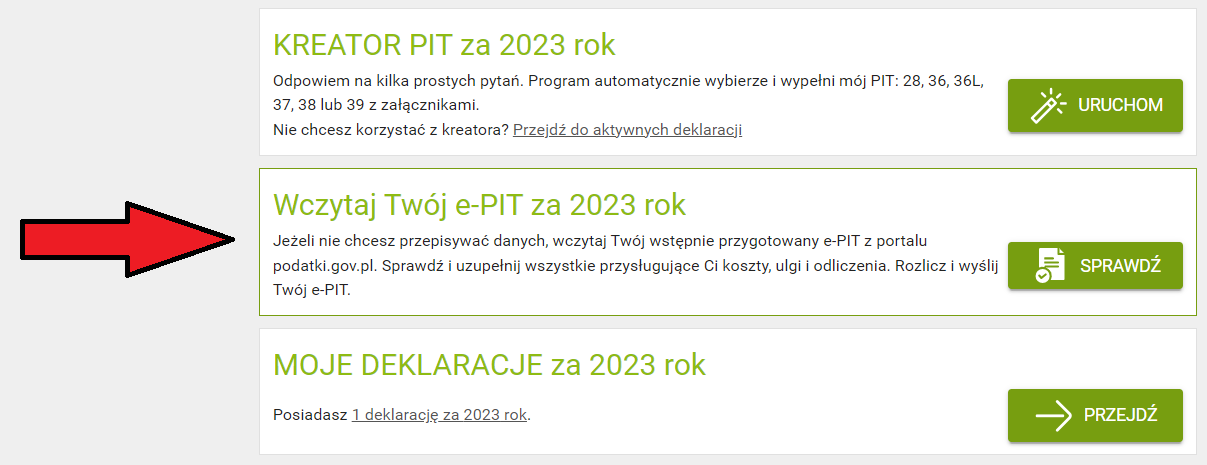 KREATOR PIT za 2023 rok

Odpowiem na kilka prostych pytań. Program automatycznie wybierze i wypełni mój PIT: 28, 36, 36L, 37, 38 lub 39 z załącznikami.
Nie chcesz korzystać z kreatora? Przejdź do aktywnych deklaracji

URUCHOM

Wczytaj Twój e-PIT za 2023 rok

Jeżeli nie chcesz przepisywać danych, wczytaj Twój wstępnie przygotowany e-PIT z portalu podatki.gov.pl. Sprawdź i uzupełnij wszystkie przysługujące Ci koszty, ulgi i odliczenia. Rozlicz i wyślij Twój e-PIT.

SPRAWDŹ

MOJE DEKLARACJE za 2023 rok

Posiadasz 1 deklarację za 2023 rok.

PRZEJDŹ